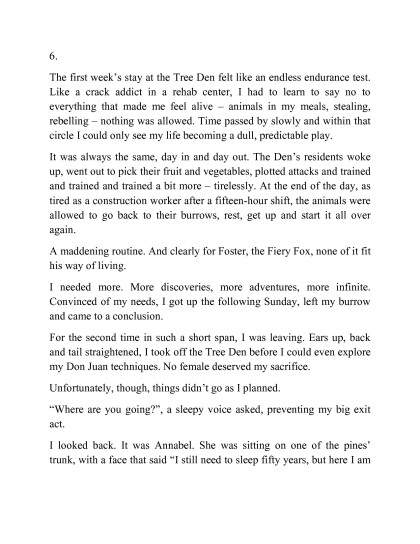 6.

The first week's stay at the Tree Den felt like an endless endurance test. Like a crack addict in a rehab center, I had to learn to say no to everything that made me feel alive – animals in my meals, stealing, rebelling – nothing was allowed. Time passed by slowly and within that circle I could only see my life becoming a dull, predictable play.

It was always the same, day in and day out. The Den's residents woke up, went out to pick their fruit and vegetables, plotted attacks and trained and trained and trained a bit more – tirelessly. At the end of the day, as tired as a construction worker after a fifteen-hour shift, the animals were allowed to go back to their burrows, rest, get up and start it all over again.

A maddening routine. And clearly for Foster, the Fiery Fox, none of it fit his way of living.

I needed more. More discoveries, more adventures, more infinite. Convinced of my needs, I got up the following Sunday, left my burrow and came to a conclusion.

For the second time in such a short span, I was leaving. Ears up, back and tail straightened, I took off the Tree Den before I could even explore my Don Juan techniques. No female deserved my sacrifice.

Unfortunately, though, things didn't go as I planned.

"Where are you going?", a sleepy voice asked, preventing my big exit act.

I looked back. It was Annabel. She was sitting on one of the pines' trunk, with a face that said "I still need to sleep fifty years, but here I am